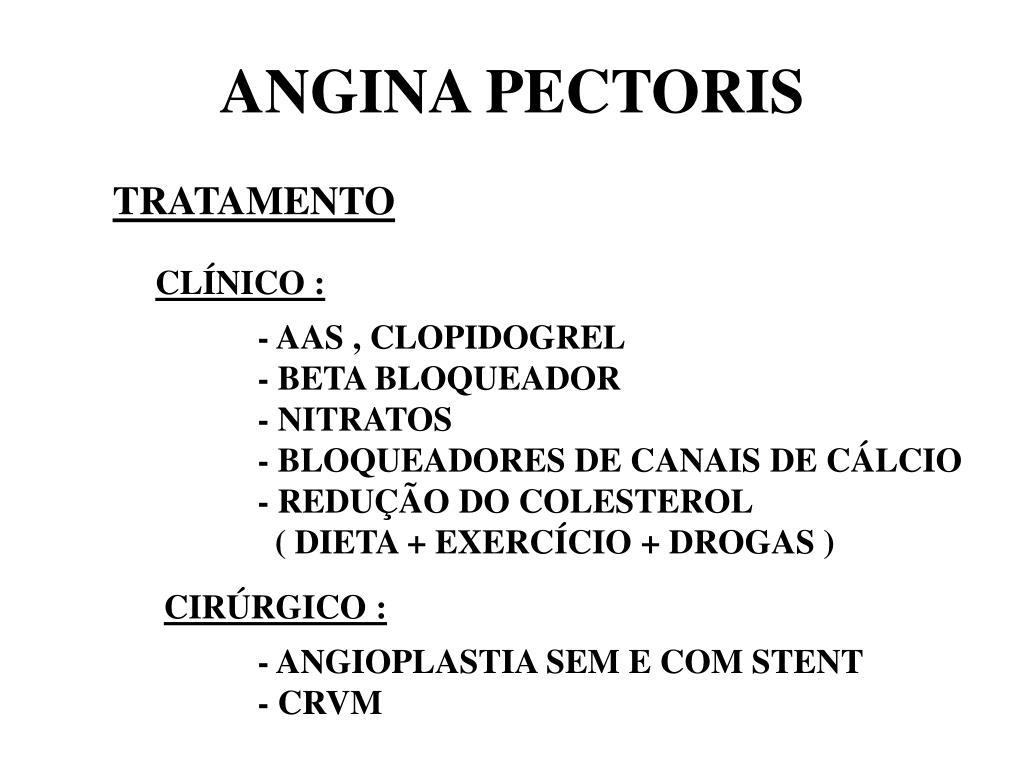 ANGINA PECTORIS

TRATAMENTO

CLÍNICO :

- AAS , CLOPIDOGREL
- BETA BLOQUEADOR
- NITRATOS
- BLOQUEADORES DE CANAIS DE CÁLCIO
- REDUÇÃO DO COLESTEROL
( DIETA + EXERCÍCIO + DROGAS )

CIRÚRGICO :

- ANGIOPLASTIA SEM E COM STENT
- CRVM